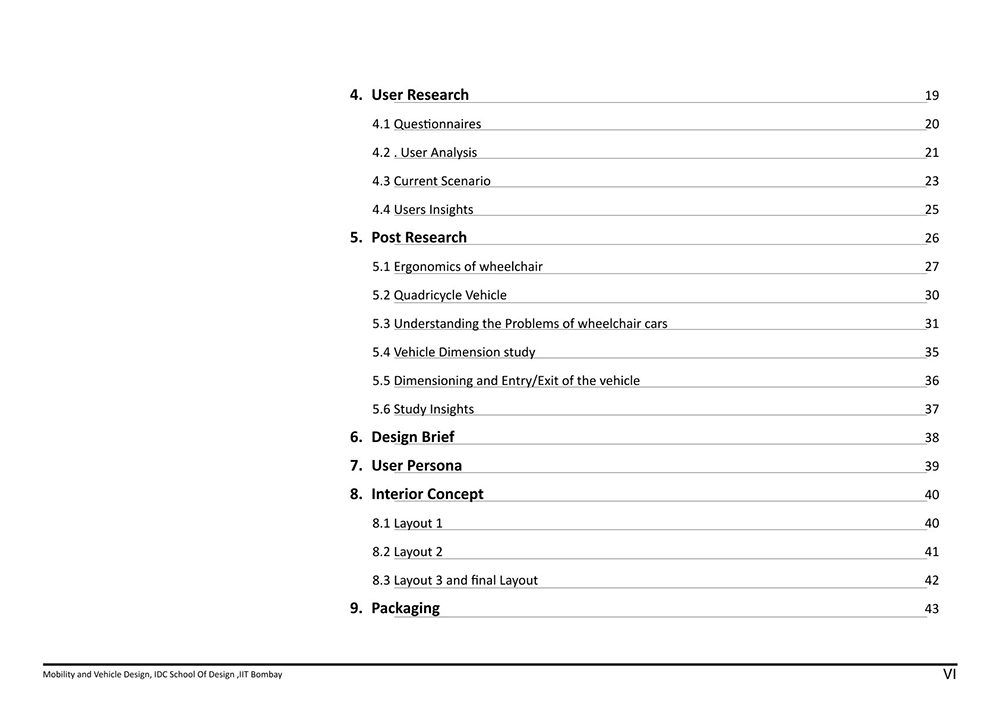 4. User Research 19

4.1 Questionnaires 20

4.2 . User Analysis 21

4.3 Current Scenario 23

4.4 Users Insights 25

5. Post Research 26

5.1 Ergonomics of wheelchair 27

5.2 Quadricycle Vehicle 30

5.3 Understanding the Problems of wheelchair cars 31

5.4 Vehicle Dimension study 35

5.5 Dimensioning and Entry/Exit of the vehicle 36

5.6 Study Insights 37

6. Design Brief 38

7. User Persona 39

8. Interior Concept 40

8.1 Layout 1 40

8.2 Layout 2 41

8.3 Layout 3 and final Layout 42

9. Packaging 43

Mobility and Vehicle Design, IDC School Of Design ,IIT Bombay VI